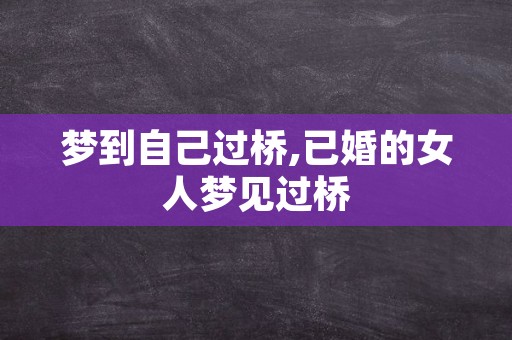 梦到自己过桥,已婚的女人梦见过桥